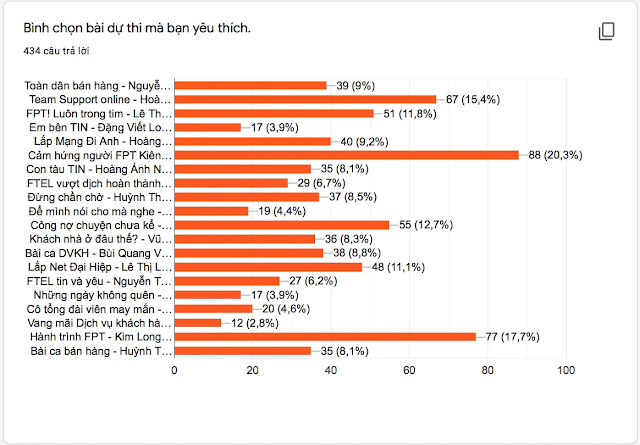 Bình chọn bài dự thi mà bạn yêu thích.

434 câu trả lời

Toàn dân bán hàng - Nguyễ... 39 (9%)
Team Support online - Hoà... 67 (15,4%)
FPT! Luôn trong tim - Lê Th... 51 (11,8%)
Em bên TIN - Đặng Viết Lo... 17 (3,9%)
Lắp Mạng Đi Anh - Hoàng... 40 (9,2%)
Cảm hứng người FPT Kiên... 88 (20,3%)
Con tàu TIN - Hoàng Ánh N... 35 (8,1%)
FTEL vượt dịch hoàn thành... 29 (6,7%)
Đừng chần chờ - Huỳnh Th... 37 (8,5%)
Để mình nói cho mà nghe -... 19 (4,4%)
Công nợ chuyện chưa kể -... 55 (12,7%)
Khách nhà ở đâu thế? - Vũ... 36 (8,3%)
Bài ca DVKH - Bùi Quang V... 38 (8,8%)
Lắp Net Đại Hiệp - Lê Thị L... 48 (11,1%)
FTEL tin và yêu - Nguyễn T... 27 (6,2%)
Những ngày không quên -... 17 (3,9%)
Cô tổng đài viên may mắn -... 20 (4,6%)
Vang mãi Dịch vụ khách hà... 12 (2,8%)
Hành trình FPT - Kim Long... 77 (17,7%)
Bài ca bán hàng - Huỳnh T... 35 (8,1%)

0 20 40 60 80 100